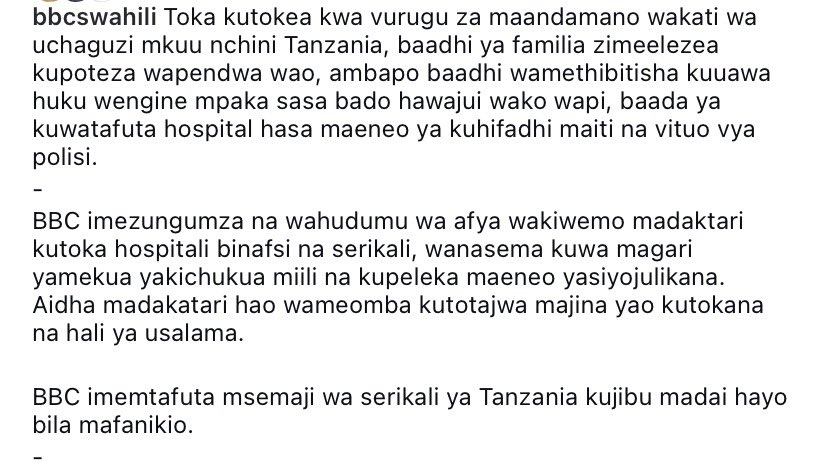 bbcswahili Toka kutokea kwa vurugu za maandamano wakati wa uchaguzi mkuu nchini Tanzania, baadhi ya familia zimeelezea kupoteza wapendwa wao, ambapo baadhi wamethibitisha kuuawa huku wengine mpaka sasa bado hawajui wako wapi, baada ya kuwatafuta hospital hasa maeneo ya kuhifadhi maiti na vituo vya polisi.
-
BBC imezungumza na wahudumu wa afya wakiwemo madaktari kutoka hospitali binafsi na serikali, wanasema kuwa magari yamekua yakichukua miili na kupeleka maeneo yasiyojulikana. Aidha madakatari hao wameomba kutotajwa majina yao kutokana na hali ya usalama.

BBC imemtafuta msemaji wa serikali ya Tanzania kujibu madai hayo bila mafanikio.
-